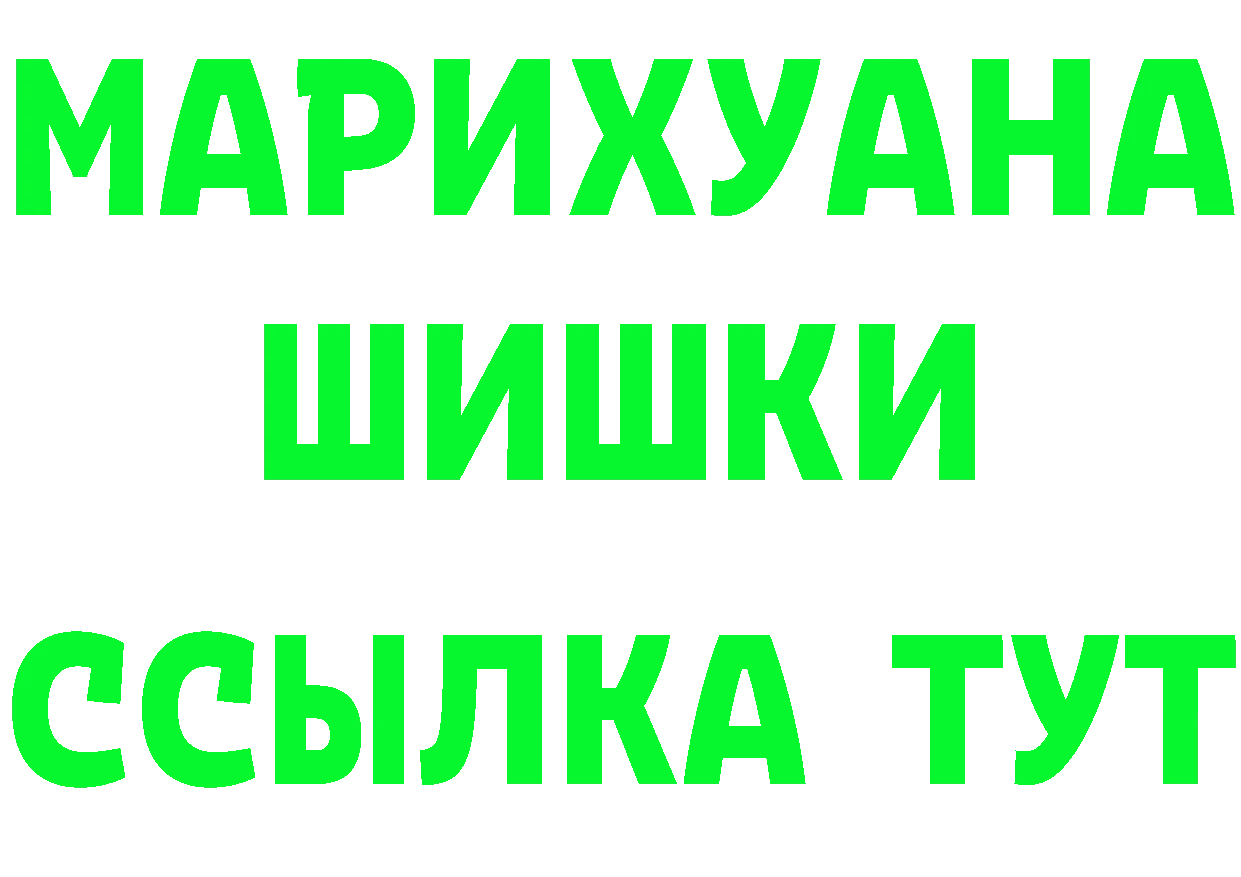 МАРИХУАНА
ШИШКИ
ССЫЛКА ТУТ